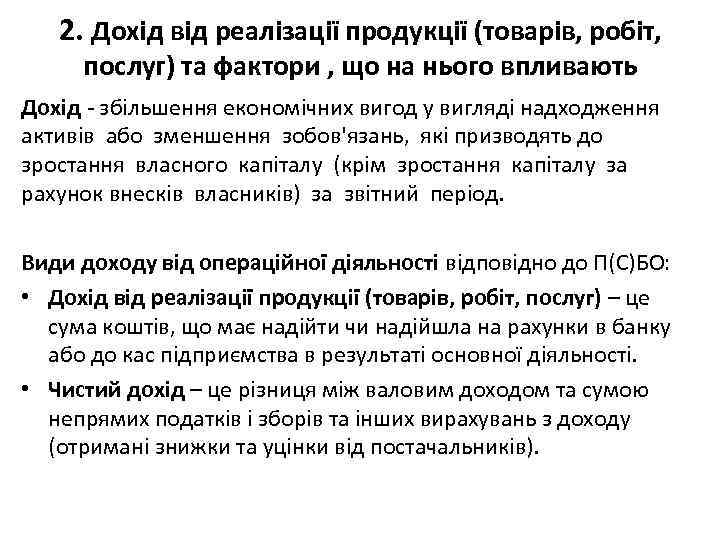 2. Дохід від реалізації продукції (товарів, робіт, послуг) та фактори , що на нього впливають

Дохід - збільшення економічних вигод у вигляді надходження активів або зменшення зобов'язань, які призводять до зростання власного капіталу (крім зростання капіталу за рахунок внесків власників) за звітний період.

Види доходу від операційної діяльності відповідно до П(С)БО:

• Дохід від реалізації продукції (товарів, робіт, послуг) – це сума коштів, що має надійти чи надійшла на рахунки в банку або до кас підприємства в результаті основної діяльності.

• Чистий дохід – це різниця між валовим доходом та сумою непрямих податків і зборів та інших вирахувань з доходу (отримані знижки та уцінки від постачальників).